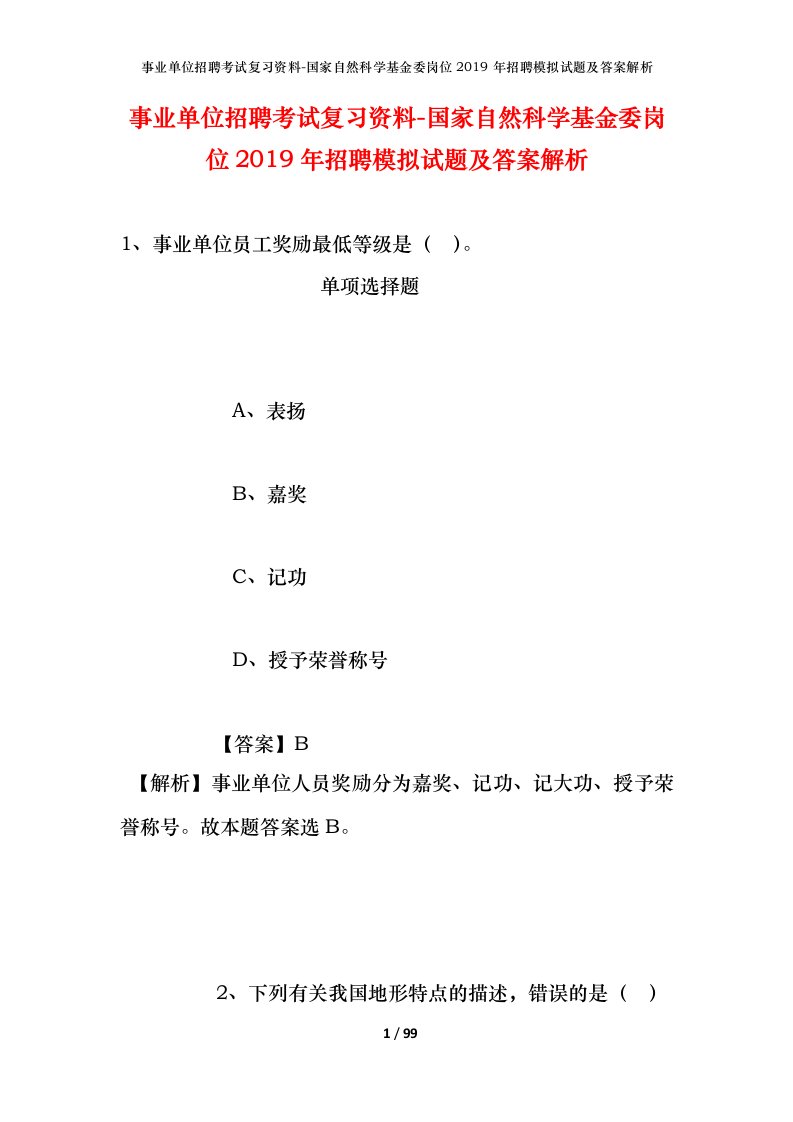 事业单位招聘考试复习资料-国家自然科学基金委岗位 2019 年招聘模拟试题及答案解析

事业单位招聘考试复习资料-国家自然科学基金委岗位 2019 年招聘模拟试题及答案解析

1、事业单位员工奖励最低等级是（ ）。

单项选择题

A、表扬

B、嘉奖

C、记功

D、授予荣誉称号

【答案】B

【解析】事业单位人员奖励分为嘉奖、记功、记大功、授予荣誉称号。故本题答案选 B。

2、下列有关我国地形特点的描述，错误的是（ ）

1 / 99